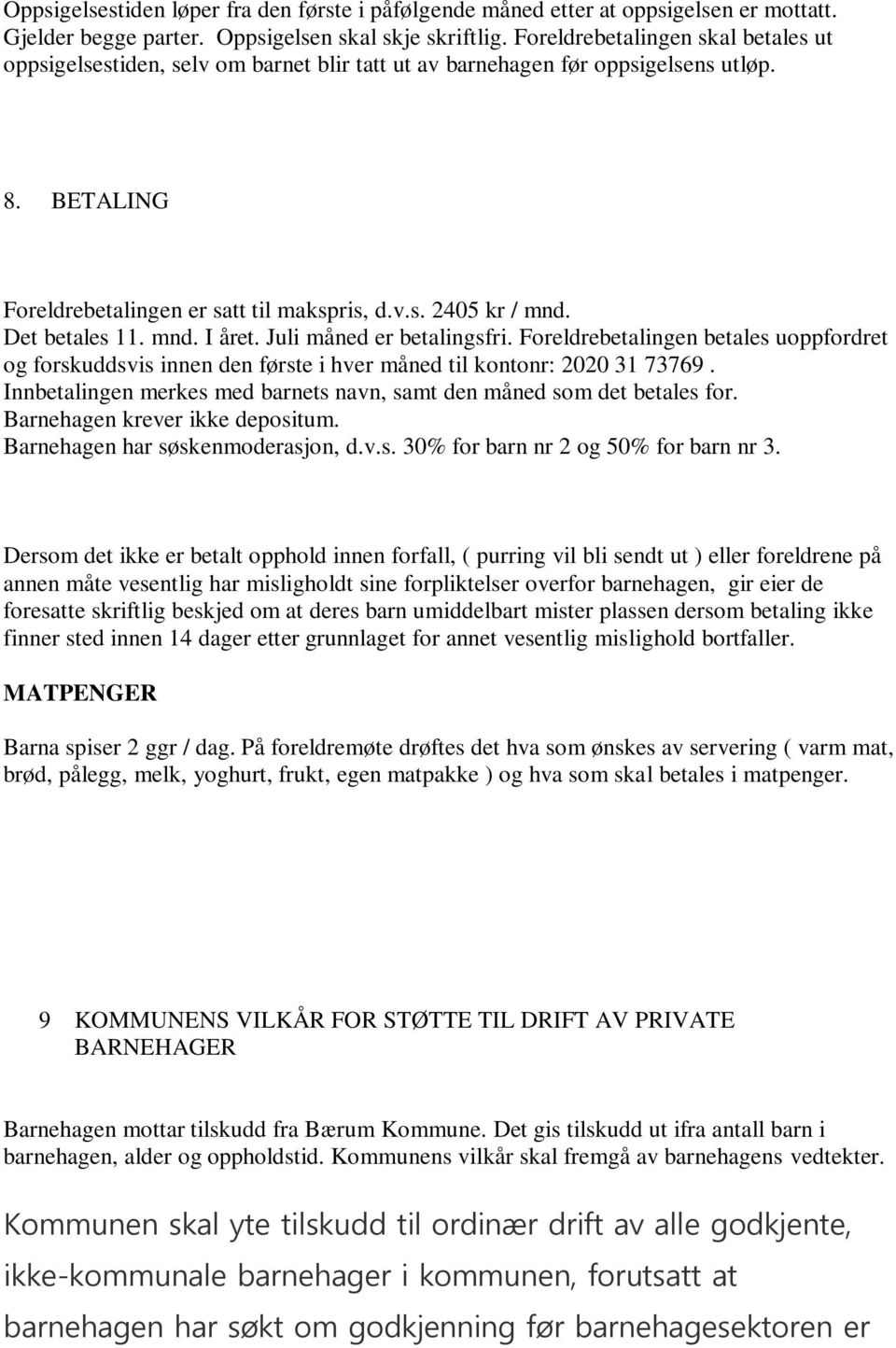 Oppsigelsestiden løper fra den første i påfølgende måned etter at oppsigelsen er mottatt. Gjelder begge parter. Oppsigelsen skal skje skriftlig. Foreldrebetalingen skal betales ut oppsigelsestiden, selv om barnet blir tatt ut av barnehagen før oppsigelsens utløp.

8. BETALING

Foreldrebetalingen er satt til makspris, d.v.s. 2405 kr / mnd.
Det betales 11. mnd. I året. Juli måned er betalingsfri. Foreldrebetalingen betales uoppfordret og forskuddsvis innen den første i hver måned til kontonr: 2020 31 73769 .
Innbetalingen merkes med barnets navn, samt den måned som det betales for.
Barnehagen krever ikke depositum.
Barnehagen har søskenmoderasjon, d.v.s. 30% for barn nr 2 og 50% for barn nr 3.

Dersom det ikke er betalt opphold innen forfall, ( purring vil bli sendt ut ) eller foreldrene på annen måte vesentlig har misligholdt sine forpliktelser overfor barnehagen, gir eier de foresatte skriftlig beskjed om at deres barn umiddelbart mister plassen dersom betaling ikke finner sted innen 14 dager etter grunnlaget for annet vesentlig mislighold bortfaller.

MATPENGER

Barna spiser 2 ggr / dag. På foreldremøte drøftes det hva som ønskes av servering ( varm mat, brød, pålegg, melk, yoghurt, frukt, egen matpakke ) og hva som skal betales i matpenger.

9 KOMMUNENS VILKÅR FOR STØTTE TIL DRIFT AV PRIVATE BARNEHAGER

Barnehagen mottar tilskudd fra Bærum Kommune. Det gis tilskudd ut ifra antall barn i barnehagen, alder og oppholdstid. Kommunens vilkår skal fremgå av barnehagens vedtekter.

Kommunen skal yte tilskudd til ordinær drift av alle godkjente, ikke-kommunale barnehager i kommunen, forutsatt at barnehagen har søkt om godkjenning før barnehagesektoren er